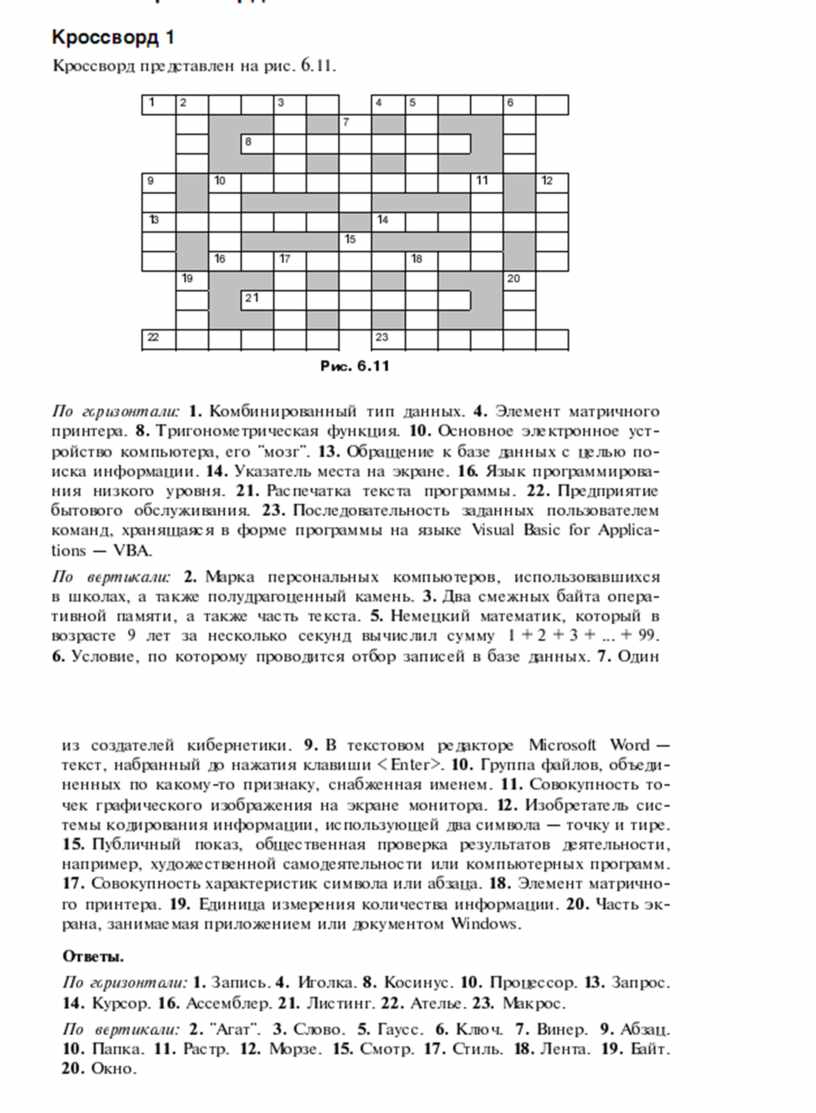 Кроссворд 1

Кроссворд представлен на рис. 6.11.

1 2 3 4 5 6
7
8
9 10 11 12
13 14
15
16 17 18
19 20
21
22 23

Рис. 6.11

По горизонтали: 1. Комбинированный тип данных. 4. Элемент матричного принтера. 8. Тригонометрическая функция. 10. Основное электронное устройство компьютера, его "мозг". 13. Обращение к базе данных с целью поиска информации. 14. Указатель места на экране. 16. Язык программирования низкого уровня. 21. Распечатка текста программы. 22. Предприятие бытового обслуживания. 23. Последовательность заданных пользователем команд, хранящаяся в форме программы на языке Visual Basic for Applications — VBA.

По вертикали: 2. Марка персональных компьютеров, использовавшихся в школах, а также полудрагоценный камень. 3. Два смежных байта оперативной памяти, а также часть текста. 5. Немецкий математик, который в возрасте 9 лет за несколько секунд вычислил сумму $1 + 2 + 3 + ... + 99$. 6. Условие, по которому проводится отбор записей в базе данных. 7. Один

из создателей кибернетики. 9. В текстовом редакторе Microsoft Word — текст, набранный до нажатия клавиши <Enter>. 10. Группа файлов, объединенных по какому-то признаку, снабженная именем. 11. Совокупность точек графического изображения на экране монитора. 12. Изобретатель системы кодирования информации, использующей два символа — точку и тире. 15. Публичный показ, общественная проверка результатов деятельности, например, художественной самодеятельности или компьютерных программ. 17. Совокупность характеристик символа или абзаца. 18. Элемент матричного принтера. 19. Единица измерения количества информации. 20. Часть экрана, занимаемая приложением или документом Windows.

Ответы.

По горизонтали: 1. Запись. 4. Иголка. 8. Косинус. 10. Процессор. 13. Запрос. 14. Курсор. 16. Ассемблер. 21. Листинг. 22. Ателье. 23. Макрос.

По вертикали: 2. "Агат". 3. Слово. 5. Гаусс. 6. Ключ. 7. Винер. 9. Абзац. 10. Папка. 11. Растр. 12. Морзе. 15. Смотр. 17. Стиль. 18. Лента. 19. Байт. 20. Окно.